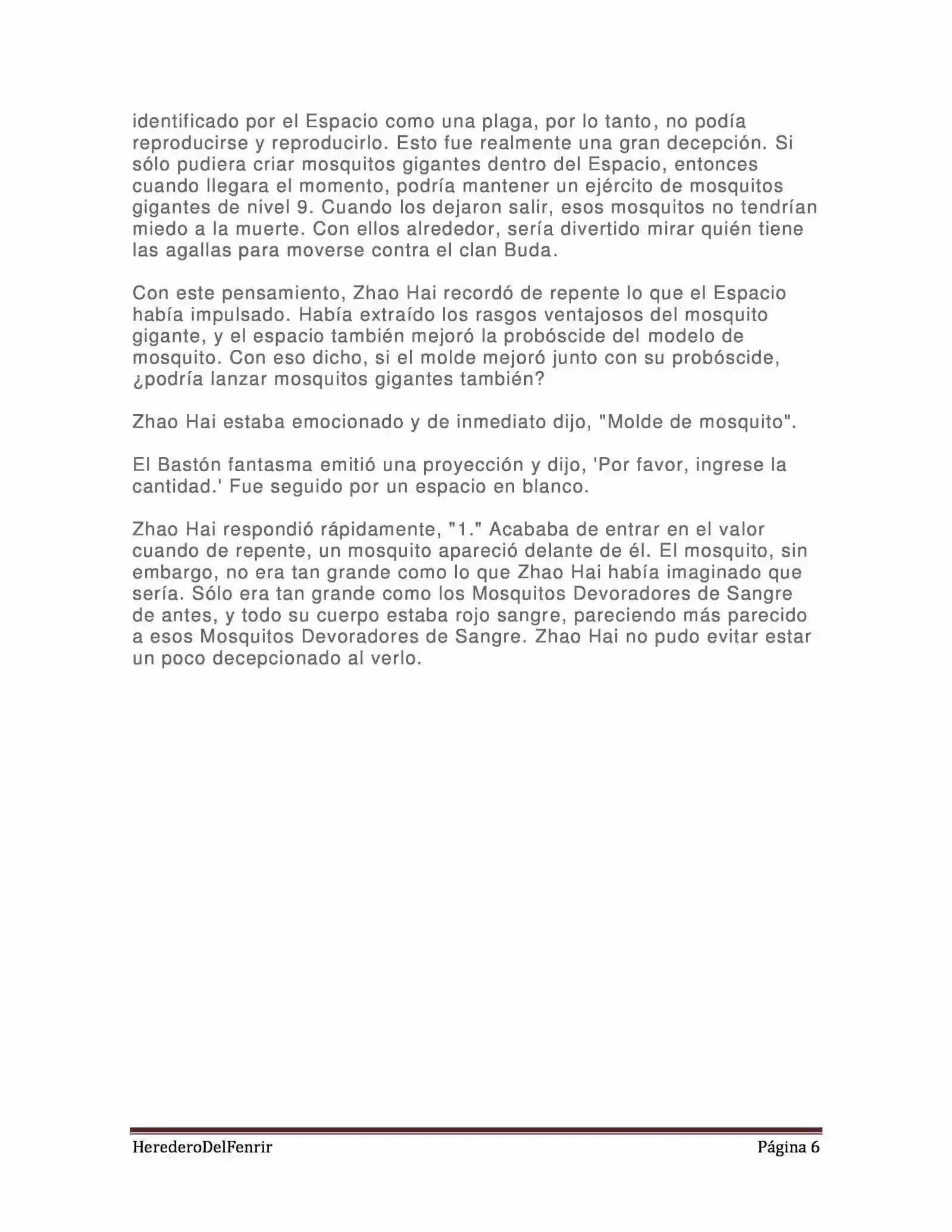 identificado por el Espacio como una plaga, por lo tanto, no podía reproducirse y reproducirlo. Esto fue realmente una gran decepción. Si sólo pudiera criar mosquitos gigantes dentro del Espacio, entonces cuando llegara el momento, podría mantener un ejército de mosquitos gigantes de nivel 9. Cuando los dejaron salir, esos mosquitos no tendrían miedo a la muerte. Con ellos alrededor, sería divertido mirar quién tiene las agallas para moverse contra el clan Buda.

Con este pensamiento, Zhao Hai recordó de repente lo que el Espacio había impulsado. Había extraído los rasgos ventajosos del mosquito gigante, y el espacio también mejoró la probóscide del modelo de mosquito. Con eso dicho, si el molde mejoró junto con su probóscide, ¿podría lanzar mosquitos gigantes también?

Zhao Hai estaba emocionado y de inmediato dijo, "Molde de mosquito".

El Bastón fantasma emitió una proyección y dijo, 'Por favor, ingrese la cantidad.' Fue seguido por un espacio en blanco.

Zhao Hai respondió rápidamente, "1." Acababa de entrar en el valor cuando de repente, un mosquito apareció delante de él. El mosquito, sin embargo, no era tan grande como lo que Zhao Hai había imaginado que sería. Sólo era tan grande como los Mosquitos Devoradores de Sangre de antes, y todo su cuerpo estaba rojo sangre, pareciendo más parecido a esos Mosquitos Devoradores de Sangre. Zhao Hai no pudo evitar estar un poco decepcionado al verlo.

HerederoDelFenrir Página 6